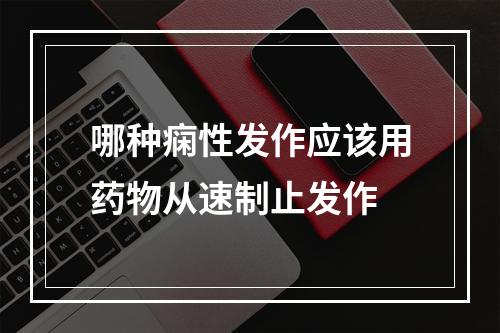 哪种痫性发作应该用药物从速制止发作